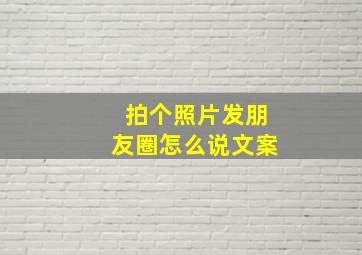 拍个照片发朋友圈怎么说文案